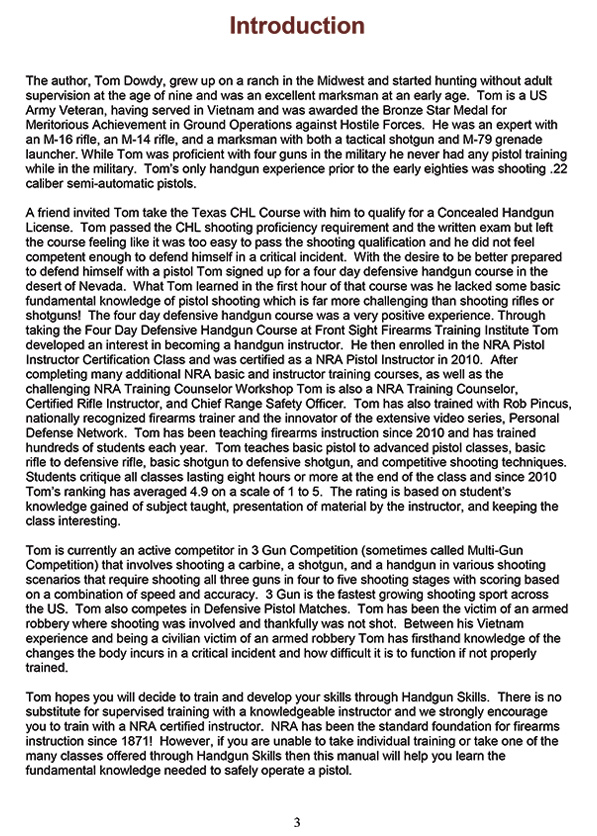 Introduction

The author, Tom Dowdy, grew up on a ranch in the Midwest and started hunting without adult supervision at the age of nine and was an excellent marksman at an early age. Tom is a US Army Veteran, having served in Vietnam and was awarded the Bronze Star Medal for Meritorious Achievement in Ground Operations against Hostile Forces. He was an expert with an M-16 rifle, an M-14 rifle, and a marksman with both a tactical shotgun and M-79 grenade launcher. While Tom was proficient with four guns in the military he never had any pistol training while in the military. Tom's only handgun experience prior to the early eighties was shooting .22 caliber semi-automatic pistols.

A friend invited Tom take the Texas CHL Course with him to qualify for a Concealed Handgun License. Tom passed the CHL shooting proficiency requirement and the written exam but left the course feeling like it was too easy to pass the shooting qualification and he did not feel competent enough to defend himself in a critical incident. With the desire to be better prepared to defend himself with a pistol Tom signed up for a four day defensive handgun course in the desert of Nevada. What Tom learned in the first hour of that course was he lacked some basic fundamental knowledge of pistol shooting which is far more challenging than shooting rifles or shotguns! The four day defensive handgun course was a very positive experience. Through taking the Four Day Defensive Handgun Course at Front Sight Firearms Training Institute Tom developed an interest in becoming a handgun instructor. He then enrolled in the NRA Pistol Instructor Certification Class and was certified as a NRA Pistol Instructor in 2010. After completing many additional NRA basic and instructor training courses, as well as the challenging NRA Training Counselor Workshop Tom is also a NRA Training Counselor, Certified Rifle Instructor, and Chief Range Safety Officer. Tom has also trained with Rob Pincus, nationally recognized firearms trainer and the innovator of the extensive video series, Personal Defense Network. Tom has been teaching firearms instruction since 2010 and has trained hundreds of students each year. Tom teaches basic pistol to advanced pistol classes, basic rifle to defensive rifle, basic shotgun to defensive shotgun, and competitive shooting techniques. Students critique all classes lasting eight hours or more at the end of the class and since 2010 Tom's ranking has averaged 4.9 on a scale of 1 to 5. The rating is based on student's knowledge gained of subject taught, presentation of material by the instructor, and keeping the class interesting.

Tom is currently an active competitor in 3 Gun Competition (sometimes called Multi-Gun Competition) that involves shooting a carbine, a shotgun, and a handgun in various shooting scenarios that require shooting all three guns in four to five shooting stages with scoring based on a combination of speed and accuracy. 3 Gun is the fastest growing shooting sport across the US. Tom also competes in Defensive Pistol Matches. Tom has been the victim of an armed robbery where shooting was involved and thankfully was not shot. Between his Vietnam experience and being a civilian victim of an armed robbery Tom has firsthand knowledge of the changes the body incurs in a critical incident and how difficult it is to function if not properly trained.

Tom hopes you will decide to train and develop your skills through Handgun Skills. There is no substitute for supervised training with a knowledgeable instructor and we strongly encourage you to train with a NRA certified instructor. NRA has been the standard foundation for firearms instruction since 1871! However, if you are unable to take individual training or take one of the many classes offered through Handgun Skills then this manual will help you learn the fundamental knowledge needed to safely operate a pistol.

3